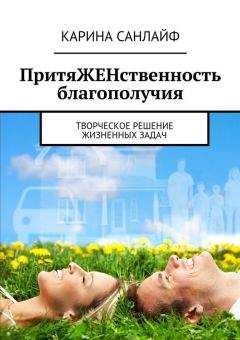 КАРИНА САНЛАЙФ

ПритяЖЕНственность благополучия

ТВОРЧЕСКОЕ РЕШЕНИЕ ЖИЗНЕННЫХ ЗАДАЧ